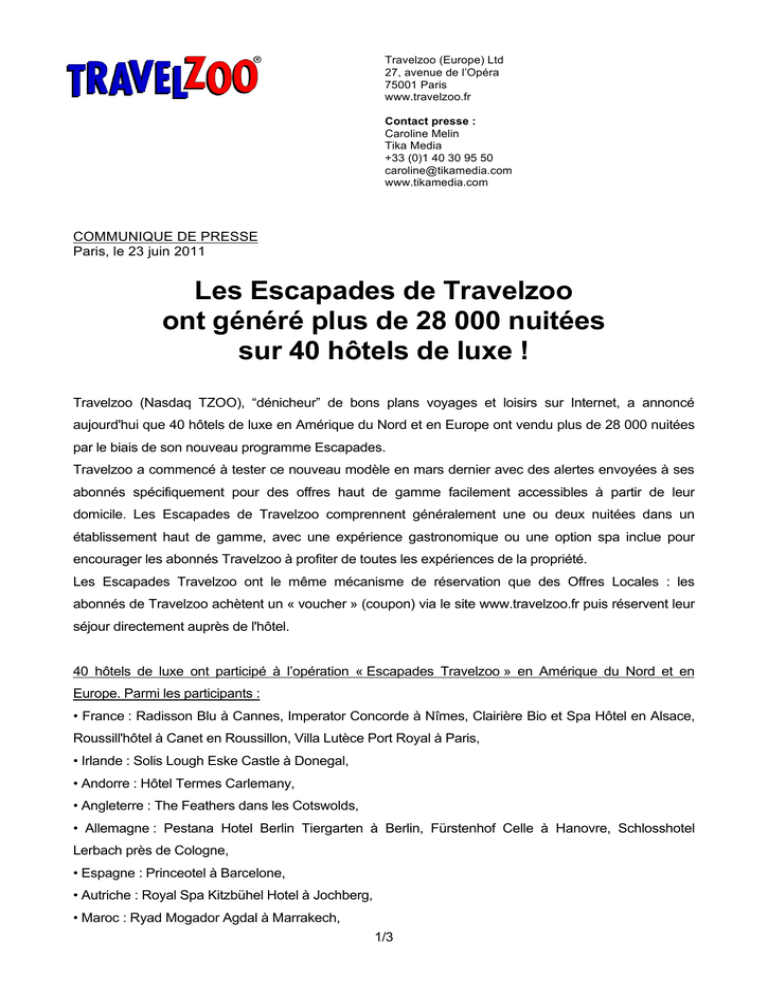 TRAVELZOO®

Travelzoo (Europe) Ltd
27, avenue de l'Opéra
75001 Paris
www.travelzoo.fr

Contact presse :
Caroline Melin
Tika Media
+33 (0)1 40 30 95 50
caroline@tikamedia.com
www.tikamedia.com

COMMUNIQUE DE PRESSE
Paris, le 23 juin 2011

Les Escapades de Travelzoo ont généré plus de 28 000 nuitées sur 40 hôtels de luxe !

Travelzoo (Nasdaq TZOO), "dénicheur" de bons plans voyages et loisirs sur Internet, a annoncé aujourd'hui que 40 hôtels de luxe en Amérique du Nord et en Europe ont vendu plus de 28 000 nuitées par le biais de son nouveau programme Escapades.

Travelzoo a commencé à tester ce nouveau modèle en mars dernier avec des alertes envoyées à ses abonnés spécifiquement pour des offres haut de gamme facilement accessibles à partir de leur domicile. Les Escapades de Travelzoo comprennent généralement une ou deux nuitées dans un établissement haut de gamme, avec une expérience gastronomique ou une option spa inclue pour encourager les abonnés Travelzoo à profiter de toutes les expériences de la propriété.

Les Escapades Travelzoo ont le même mécanisme de réservation que des Offres Locales : les abonnés de Travelzoo achètent un « voucher » (coupon) via le site www.travelzoo.fr puis réservent leur séjour directement auprès de l'hôtel.

40 hôtels de luxe ont participé à l'opération « Escapades Travelzoo » en Amérique du Nord et en Europe. Parmi les participants :

• France : Radisson Blu à Cannes, Imperator Concorde à Nîmes, Clairière Bio et Spa Hôtel en Alsace, Roussill'hôtel à Canet en Roussillon, Villa Lutèce Port Royal à Paris,

• Irlande : Solis Lough Eske Castle à Donegal,

• Andorre : Hôtel Termes Carlemany,

• Angleterre : The Feathers dans les Cotswolds,

• Allemagne : Pestana Hotel Berlin Tiergarten à Berlin, Fürstenhof Celle à Hanovre, Schlosshotel Lerbach près de Cologne,

• Espagne : Princeotel à Barcelone,

• Autriche : Royal Spa Kitzbühel Hotel à Jochberg,

• Maroc : Ryad Mogador Agdal à Marrakech,

1/3